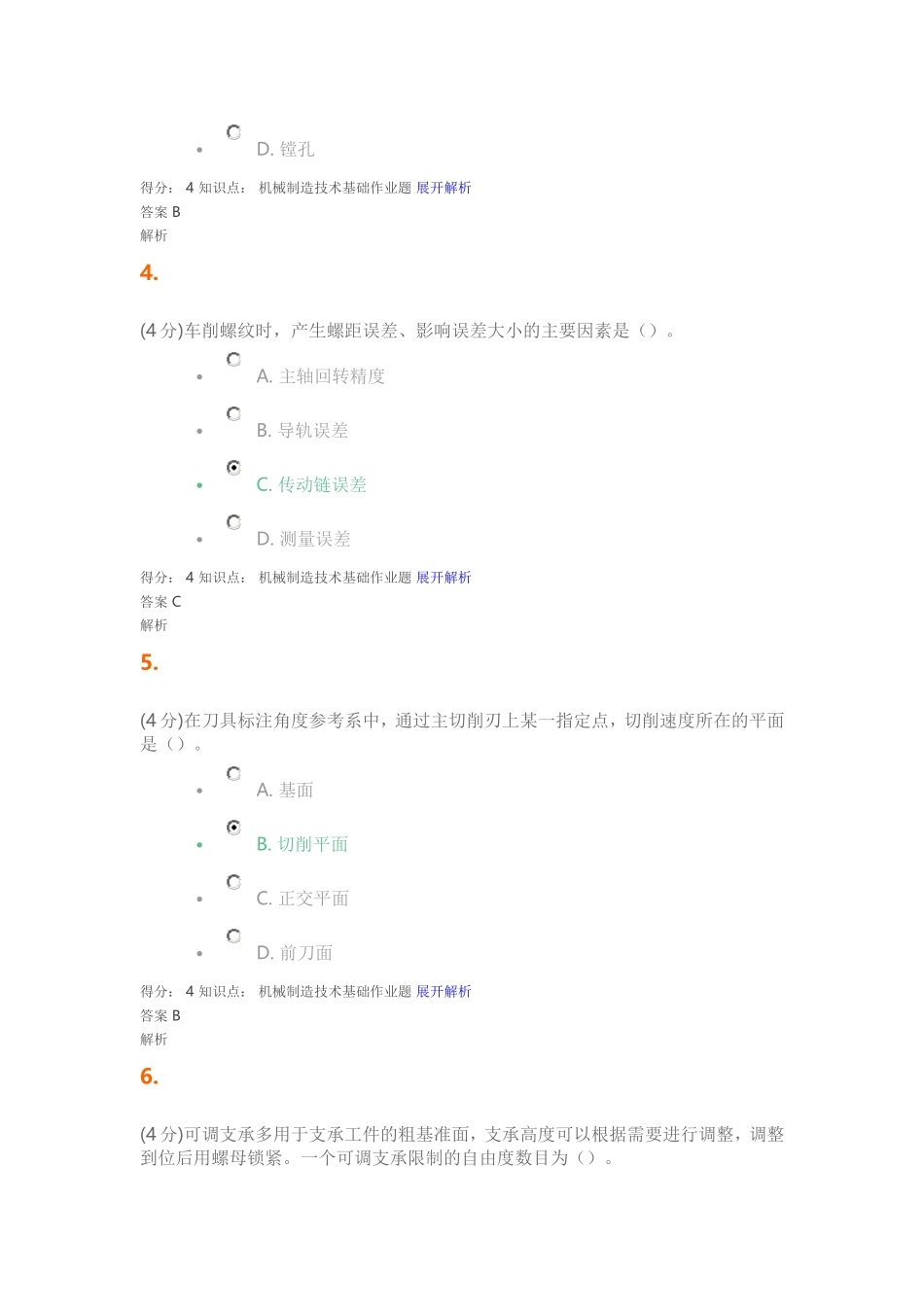 D. 镗孔

得分： 4 知识点： 机械制造技术基础作业题 展开解析
答案 B
解析

4.

(4 分)车削螺纹时，产生螺距误差、影响误差大小的主要因素是（）。

A. 主轴回转精度

B. 导轨误差

C. 传动链误差

D. 测量误差

得分： 4 知识点： 机械制造技术基础作业题 展开解析
答案 C
解析

5.

(4 分)在刀具标注角度参考系中，通过主切削刃上某一指定点，切削速度所在的平面是（）。

A. 基面

B. 切削平面

C. 正交平面

D. 前刀面

得分： 4 知识点： 机械制造技术基础作业题 展开解析
答案 B
解析

6.

(4 分)可调支承多用于支承工件的粗基准面，支承高度可以根据需要进行调整，调整到位后用螺母锁紧。一个可调支承限制的自由度数目为（）。